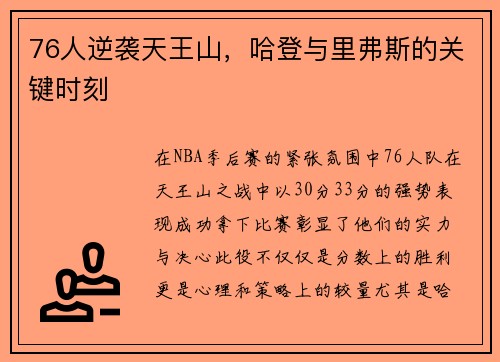 76人逆袭天王山，哈登与里弗斯的关键时刻

在NBA季后赛的紧张氛围中76人队在天王山之战中以30分33分的强势表现成功拿下比赛彰显了他们的实力与决心此役不仅仅是分数上的胜利更是心理和策略上的较量尤其是哈